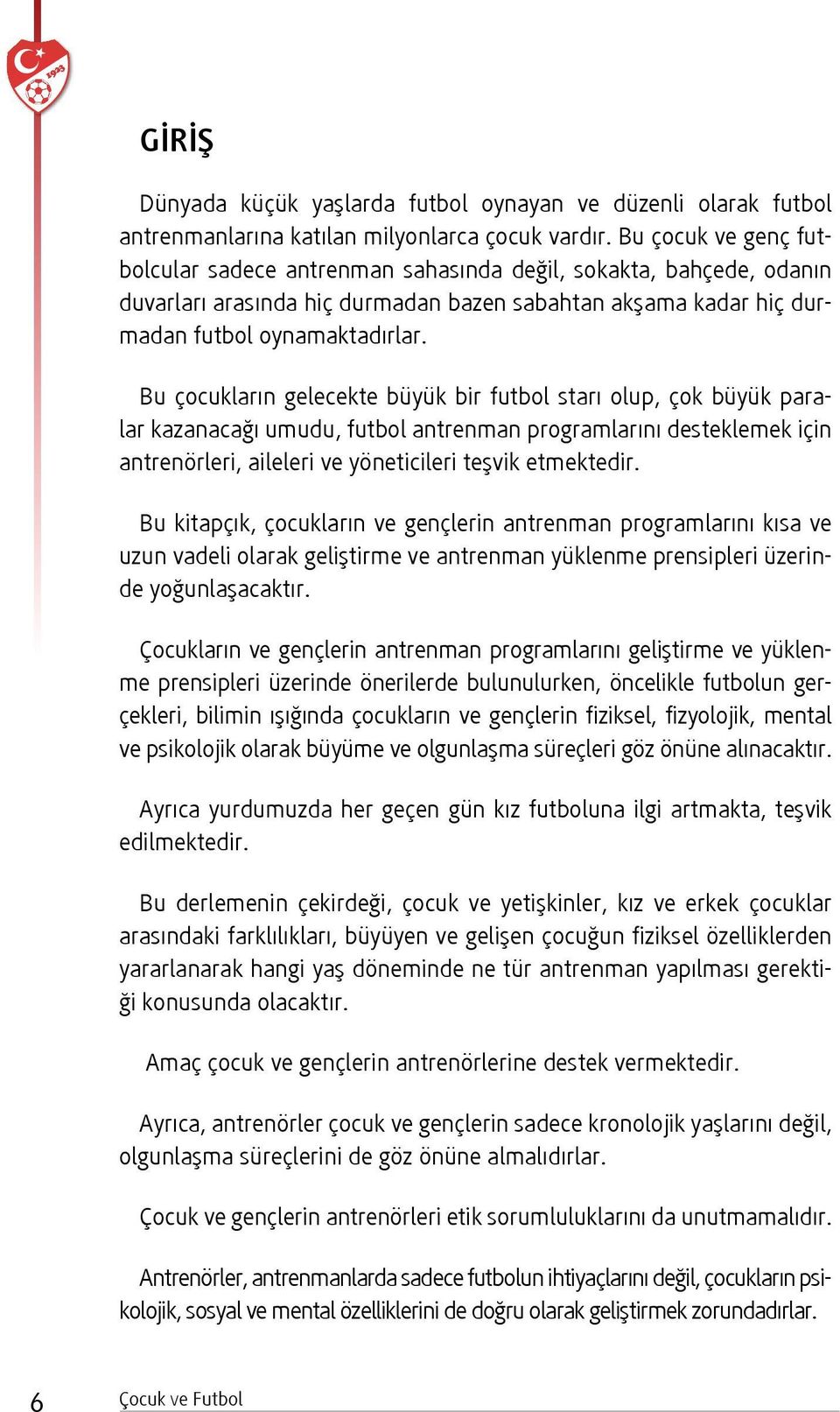 1923

GİRİŞ

Dünyada küçük yaşlarda futbol oynayan ve düzenli olarak futbol antrenmanlarına katılan milyonlarca çocuk vardır. Bu çocuk ve genç futbolcular sadece antrenman sahasında değil, sokakta, bahçede, odanın duvarları arasında hiç durmadan bazen sabahtan akşama kadar hiç durmadan futbol oynamaktadırlar.

Bu çocukların gelecekte büyük bir futbol starı olup, çok büyük paralar kazanacağı umudu, futbol antrenman programlarını desteklemek için antrenörleri, aileleri ve yöneticileri teşvik etmektedir.

Bu kitapçık, çocukların ve gençlerin antrenman programlarını kısa ve uzun vadeli olarak geliştirme ve antrenman yüklenme prensipleri üzerinde yoğunlaşacaktır.

Çocukların ve gençlerin antrenman programlarını geliştirme ve yüklenme prensipleri üzerinde önerilerde bulunulurken, öncelikle futbolun gerçekleri, bilimin ışığında çocukların ve gençlerin fiziksel, fizyolojik, mental ve psikolojik olarak büyüme ve olgunlaşma süreçleri göz önüne alınacaktır.

Ayrıca yurdumuzda her geçen gün kız futboluna ilgi artmakta, teşvik edilmektedir.

Bu derlemenin çekirdeği, çocuk ve yetişkinler, kız ve erkek çocuklar arasındaki farklılıkları, büyüyen ve gelişen çocuğun fiziksel özelliklerden yararlanarak hangi yaş döneminde ne tür antrenman yapılması gerektiği konusunda olacaktır.

Amaç çocuk ve gençlerin antrenörlerine destek vermektedir.

Ayrıca, antrenörler çocuk ve gençlerin sadece kronolojik yaşlarını değil, olgunlaşma süreçlerini de göz önüne almalıdırlar.

Çocuk ve gençlerin antrenörleri etik sorumluluklarını da unutmamalıdır.

Antrenörler, antrenmanlarda sadece futbolun ihtiyaçlarını değil, çocukların psikolojik, sosyal ve mental özelliklerini de doğru olarak geliştirmek zorundadırlar.

6 Çocuk ve Futbol